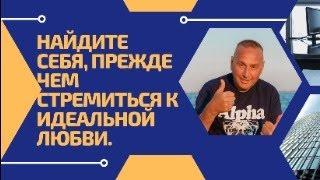 НАЙДИТЕ СЕБЯ, ПРЕЖДЕ ЧЕМ СТРЕМИТЬСЯ К ИДЕАЛЬНОЙ ЛЮБВИ.

Alpha